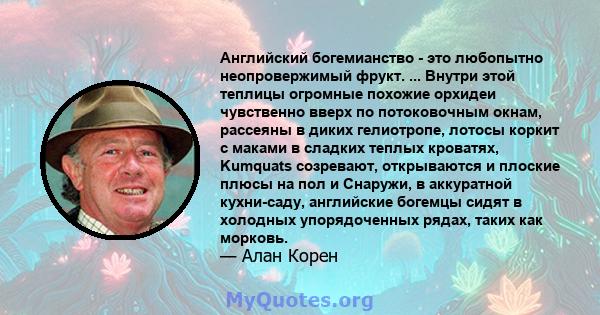 Английский богемианство - это любопытно неопровержимый фрукт. ... Внутри этой теплицы огромные похожие орхидеи чувственно вверх по потоковочным окнам, рассеяны в диких гелиотропе, лотосы коркит с маками в сладких теплых кроватях, Kumquats созревают, открываются и плоские плюсы на пол и Снаружи, в аккуратной кухни-саду, английские богемцы сидят в холодных упорядоченных рядах, таких как морковь.
— Алан Корен

MyQuotes.org